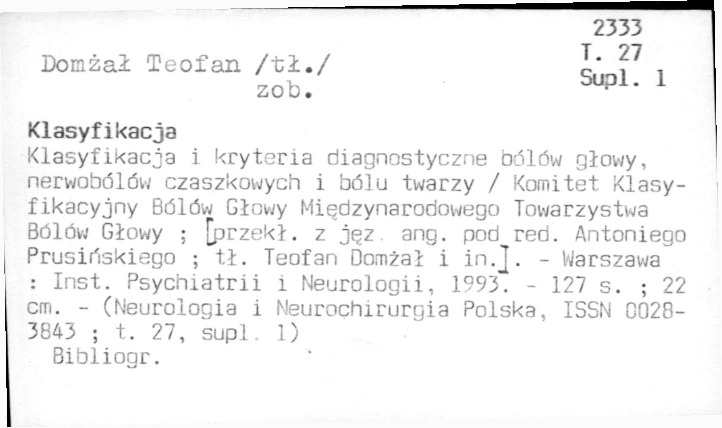 2333
T. 27
Supl. 1

Domżał Teofan /tł./
zob.

Klasyfikacja

Klasyfikacja i kryteria diagnostyczne bólów głowy, nerwobólów czaszkowych i bólu twarzy / Komitet Klasyfikacyjny Bólów Głowy Międzynarodowego Towarzystwa Bólów Głowy ; [przekł. z jęz. ang. pod red. Antoniego Prusińskiego ; tł. Teofan Domżał i in.]. - Warszawa : Inst. Psychiatrii i Neurologii, 1993. - 127 s. ; 22 cm. - (Neurologia i Neurochirurgia Polska, ISSN 0028-3843 ; t. 27, supl. 1)
Bibliogr.